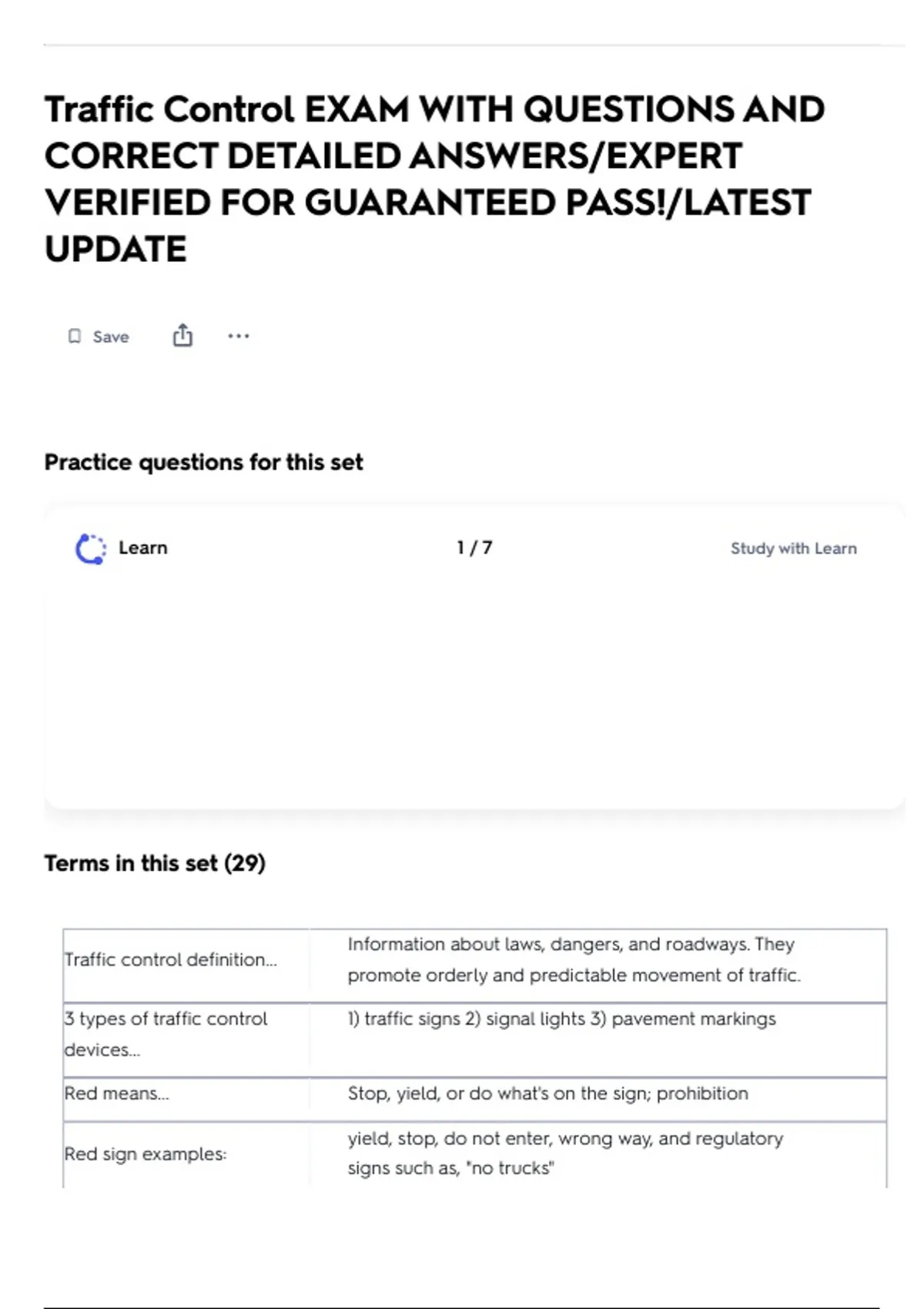 Traffic Control EXAM WITH QUESTIONS AND CORRECT DETAILED ANSWERS/EXPERT VERIFIED FOR GUARANTEED PASS!/LATEST UPDATE

Save

Practice questions for this set

Learn 1 / 7 Study with Learn

Terms in this set (29)

| | |
|---|---|
| Traffic control definition... | Information about laws, dangers, and roadways. They promote orderly and predictable movement of traffic. |
| 3 types of traffic control devices... | 1) traffic signs 2) signal lights 3) pavement markings |
| Red means... | Stop, yield, or do what's on the sign; prohibition |
| Red sign examples: | yield, stop, do not enter, wrong way, and regulatory signs such as, "no trucks" |